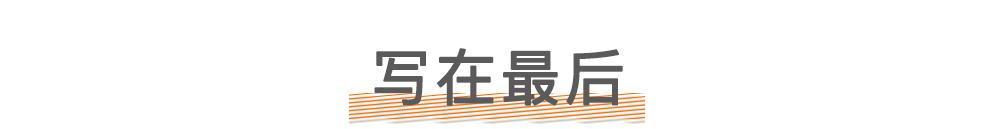 写在最后